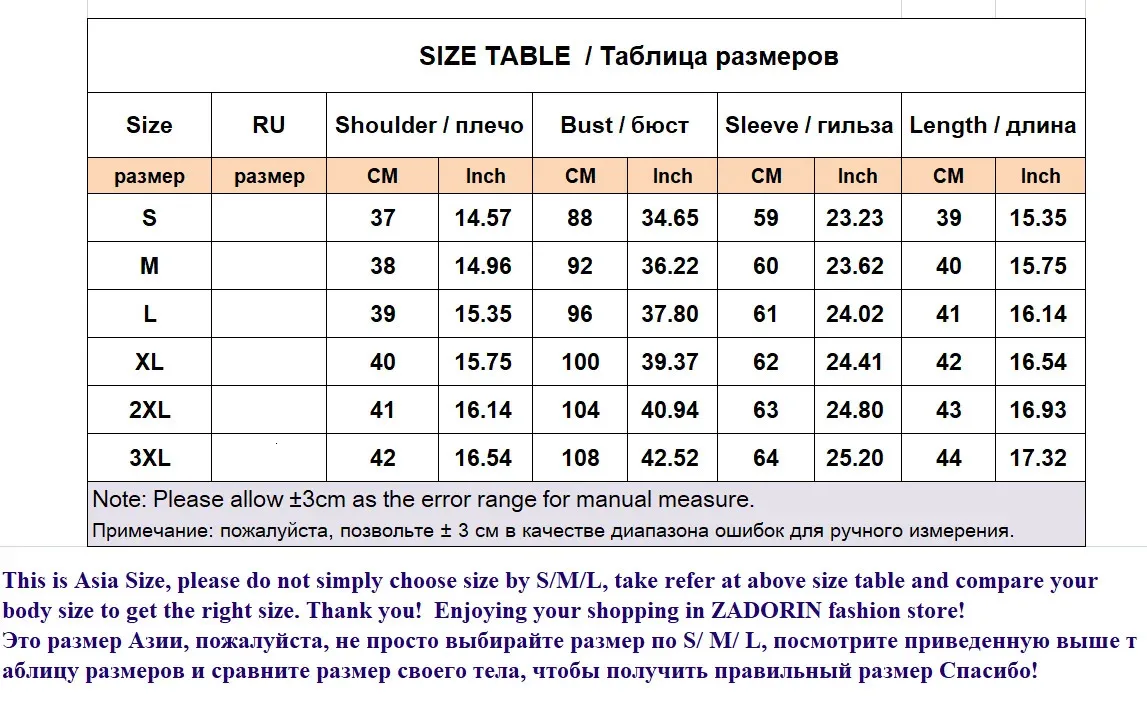 SIZE TABLE / Таблица размеров

| Size | RU | Shoulder / плечо | | Bust / бюст | | Sleeve / гильза | | Length / длина | |
|---|---|---|---|---|---|---|---|---|---|
| размер | размер | CM | Inch | CM | Inch | CM | Inch | CM | Inch |
| S | | 37 | 14.57 | 88 | 34.65 | 59 | 23.23 | 39 | 15.35 |
| M | | 38 | 14.96 | 92 | 36.22 | 60 | 23.62 | 40 | 15.75 |
| L | | 39 | 15.35 | 96 | 37.80 | 61 | 24.02 | 41 | 16.14 |
| XL | | 40 | 15.75 | 100 | 39.37 | 62 | 24.41 | 42 | 16.54 |
| 2XL | | 41 | 16.14 | 104 | 40.94 | 63 | 24.80 | 43 | 16.93 |
| 3XL | | 42 | 16.54 | 108 | 42.52 | 64 | 25.20 | 44 | 17.32 |

Note: Please allow ±3cm as the error range for manual measure.
Примечание: пожалуйста, позвольте ± 3 см в качестве диапазона ошибок для ручного измерения.

This is Asia Size, please do not simply choose size by S/M/L, take refer at above size table and compare your body size to get the right size. Thank you! Enjoying your shopping in ZADORIN fashion store!
Это размер Азии, пожалуйста, не просто выбирайте размер по S/ M/ L, посмотрите приведенную выше т аблицу размеров и сравните размер своего тела, чтобы получить правильный размер Спасибо!